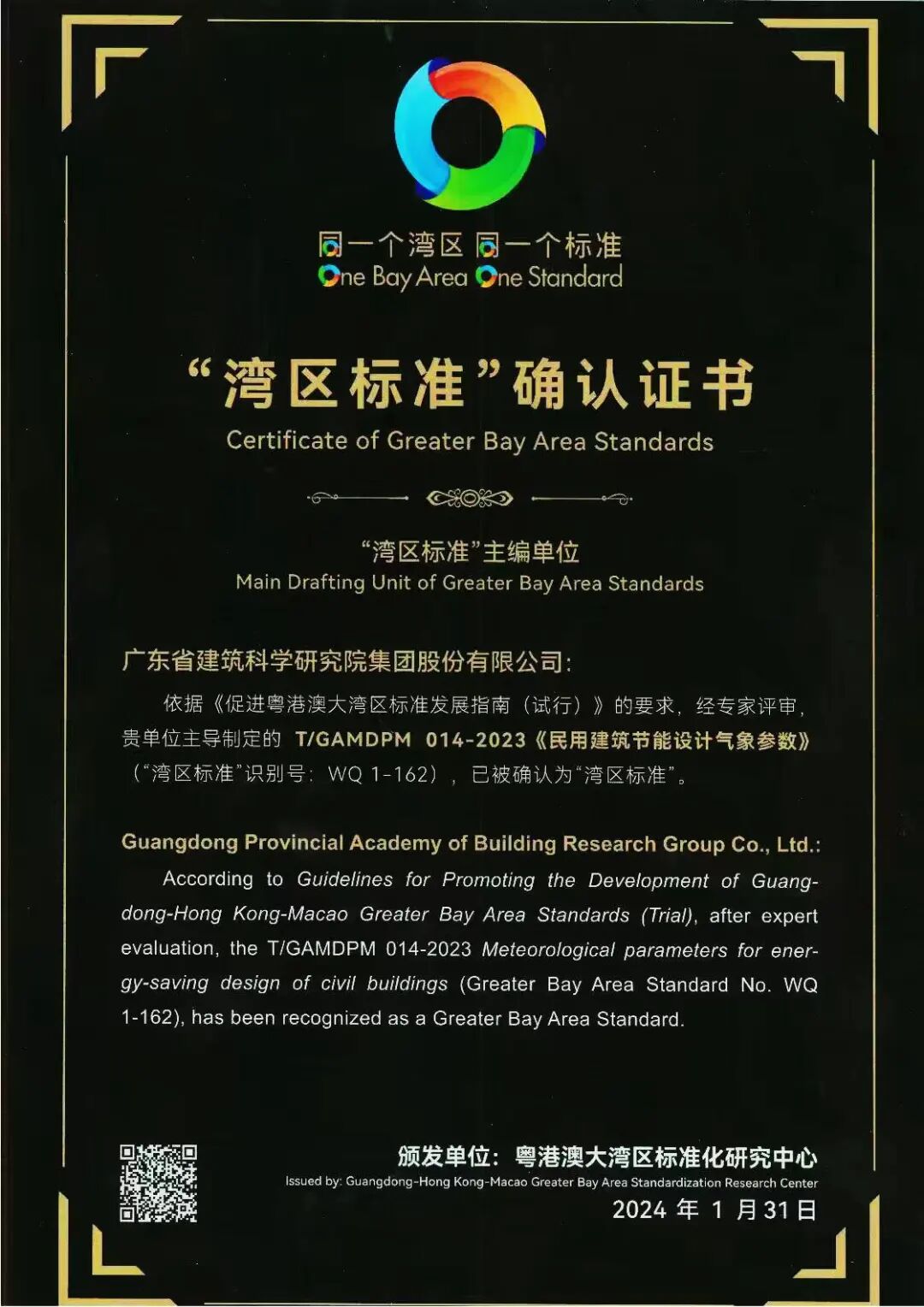 同一个湾区 同一个标准
One Bay Area One Standard

“湾区标准”确认证书
Certificate of Greater Bay Area Standards

“湾区标准”主编单位
Main Drafting Unit of Greater Bay Area Standards

广东省建筑科学研究院集团股份有限公司：

依据《促进粤港澳大湾区标准发展指南（试行）》的要求，经专家评审，贵单位主导制定的 T/GAMDPM 014-2023《民用建筑节能设计气象参数》（“湾区标准”识别号：WQ 1-162），已被确认为“湾区标准”。

Guangdong Provincial Academy of Building Research Group Co., Ltd.:

According to Guidelines for Promoting the Development of Guangdong-Hong Kong-Macao Greater Bay Area Standards (Trial), after expert evaluation, the T/GAMDPM 014-2023 Meteorological parameters for energy-saving design of civil buildings (Greater Bay Area Standard No. WQ 1-162), has been recognized as a Greater Bay Area Standard.

颁发单位：粤港澳大湾区标准化研究中心
Issued by: Guangdong-Hong Kong-Macao Greater Bay Area Standardization Research Center
2024 年 1 月 31 日